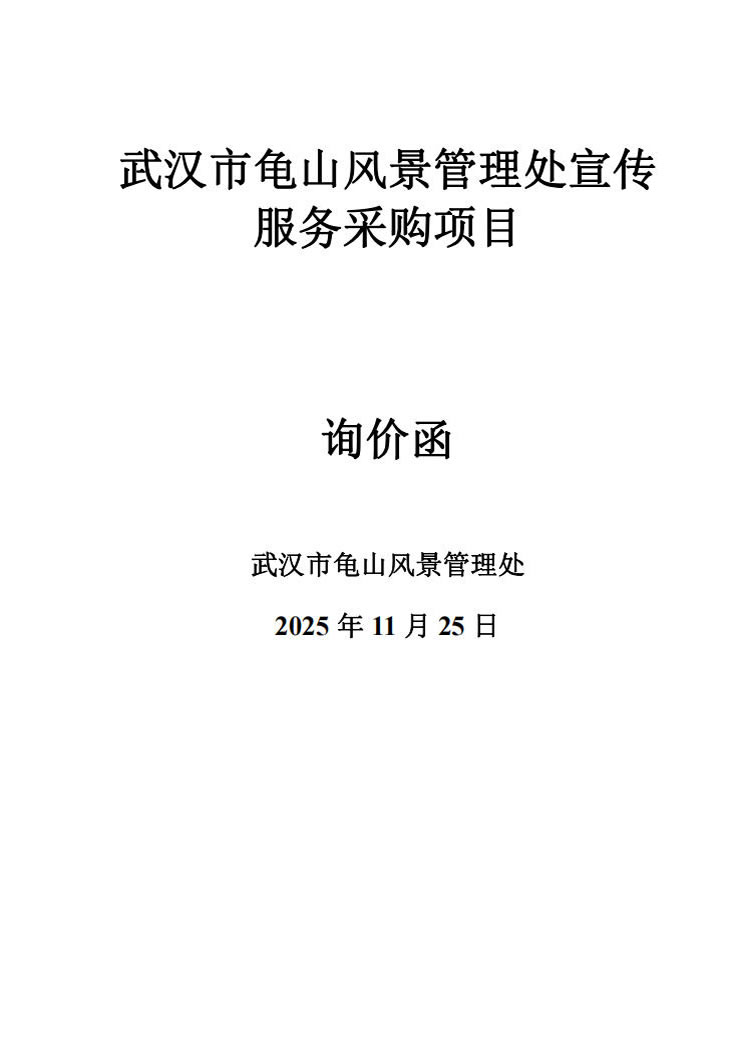 武汉市龟山风景管理处宣传服务采购项目

询价函

武汉市龟山风景管理处

2025年11月25日